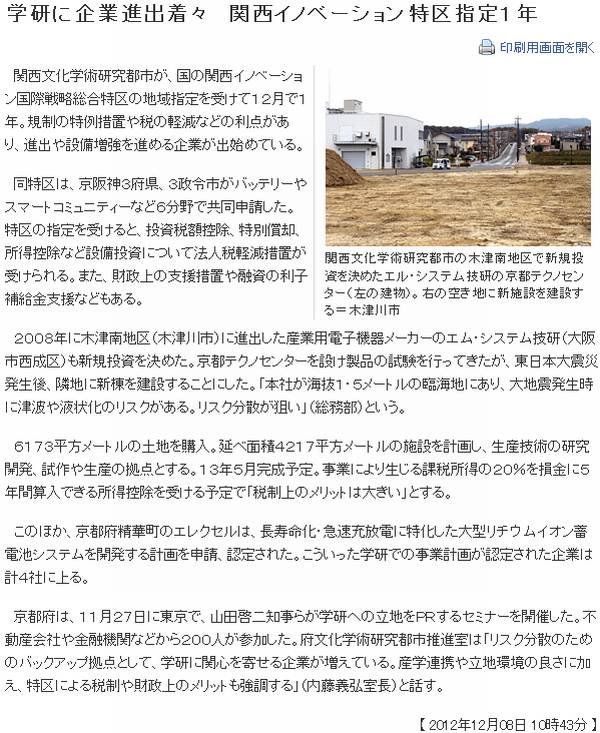 学研に企業進出着々　関西イノベーション特区指定1年

印刷用画面を開く

関西文化学術研究都市が、国の関西イノベーション国際戦略総合特区の地域指定を受けて12月で1年。規制の特例措置や税の軽減などの利点があり、進出や設備増強を進める企業が出始めている。

同特区は、京阪神3府県、3政令市がバッテリーやスマートコミュニティーなど6分野で共同申請した。特区の指定を受けると、投資税額控除、特別償却、所得控除など設備投資について法人税軽減措置が受けられる。また、財政上の支援措置や融資の利子補給金支援などもある。

関西文化学術研究都市の木津南地区で新規投資を決めたエル・システム技研の京都テクノセンター（左の建物）。右の空き地に新施設を建設する＝木津川市

2008年に木津南地区（木津川市）に進出した産業用電子機器メーカーのエム・システム技研（大阪市西成区）も新規投資を決めた。京都テクノセンターを設け製品の試験を行ってきたが、東日本大震災発生後、隣地に新棟を建設することにした。「本社が海抜1・5メートルの臨海地にあり、大地震発生時に津波や液状化のリスクがある。リスク分散が狙い」（総務部）という。

6173平方メートルの土地を購入。延べ面積4217平方メートルの施設を計画し、生産技術の研究開発、試作や生産の拠点とする。13年5月完成予定。事業により生じる課税所得の20%を損金に5年間算入できる所得控除を受ける予定で「税制上のメリットは大きい」とする。

このほか、京都府精華町のエレクセルは、長寿命化・急速充放電に特化した大型リチウムイオン蓄電池システムを開発する計画を申請、認定された。こういった学研での事業計画が認定された企業は計4社に上る。

京都府は、11月27日に東京で、山田啓二知事らが学研への立地をPRするセミナーを開催した。不動産会社や金融機関などから200人が参加した。府文化学術研究都市推進室は「リスク分散のためのバックアップ拠点として、学研に関心を寄せる企業が増えている。産学連携や立地環境の良さに加え、特区による税制や財政上のメリットも強調する」（内藤義弘室長）と話す。

【 2012年12月08日 10時43分 】